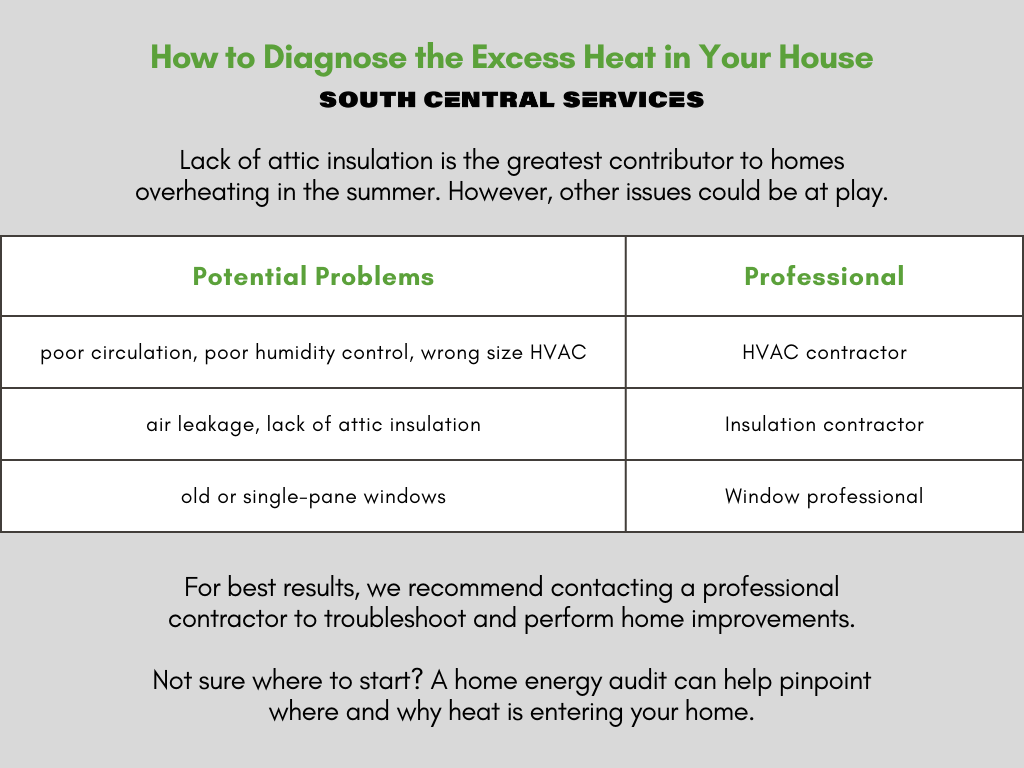 How to Diagnose the Excess Heat in Your House
SOUTH CENTRAL SERVICES

Lack of attic insulation is the greatest contributor to homes overheating in the summer. However, other issues could be at play.

| Potential Problems | Professional |
|---|---|
| poor circulation, poor humidity control, wrong size HVAC | HVAC contractor |
| air leakage, lack of attic insulation | Insulation contractor |
| old or single-pane windows | Window professional |

For best results, we recommend contacting a professional contractor to troubleshoot and perform home improvements.

Not sure where to start? A home energy audit can help pinpoint where and why heat is entering your home.